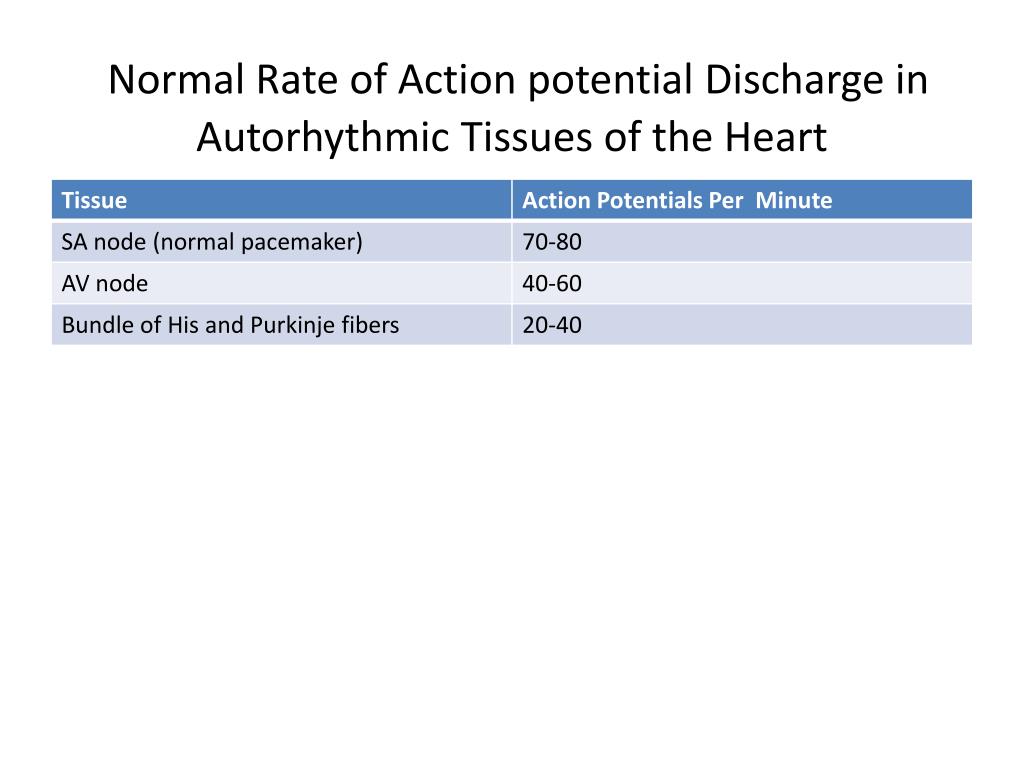 Normal Rate of Action potential Discharge in Autorhythmic Tissues of the Heart

| Tissue | Action Potentials Per Minute |
|---|---|
| SA node (normal pacemaker) | 70-80 |
| AV node | 40-60 |
| Bundle of His and Purkinje fibers | 20-40 |